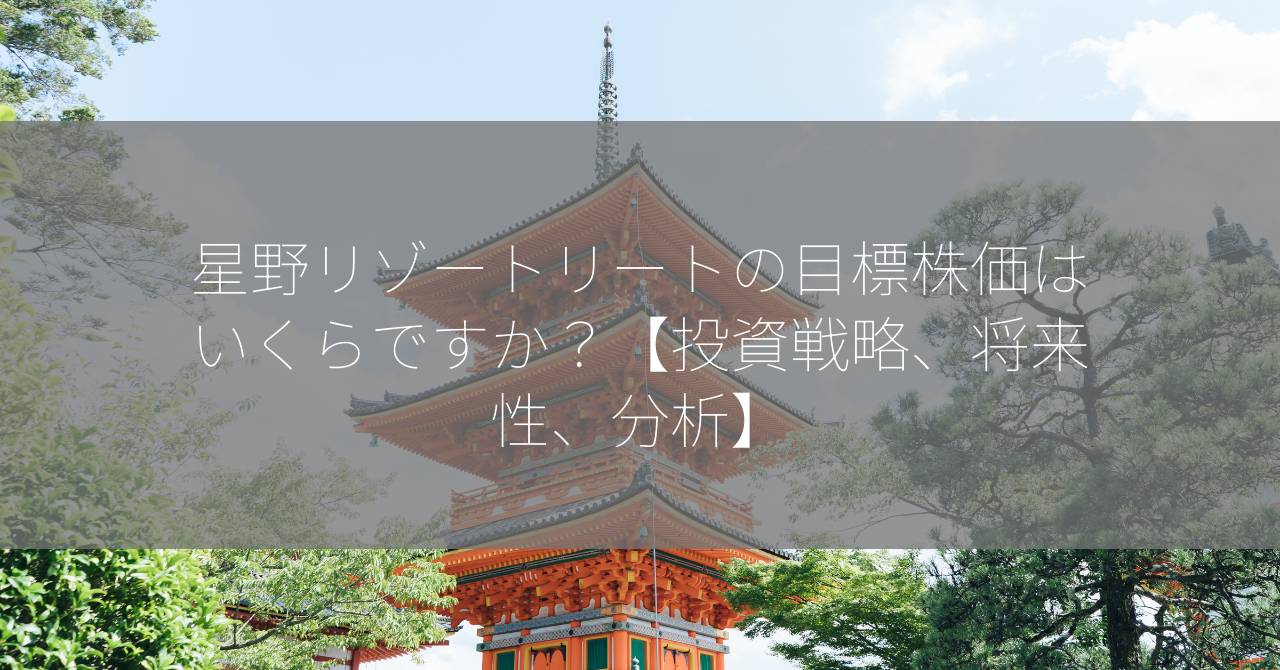 星野リゾートリートの目標株価はいくらですか？【投資戦略、将来性、分析】